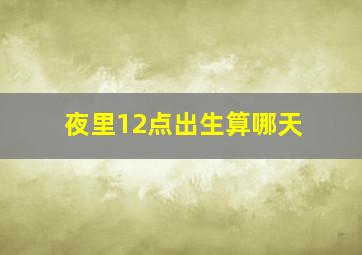 夜里12点出生算哪天